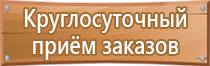 Круглосуточный приём заказов